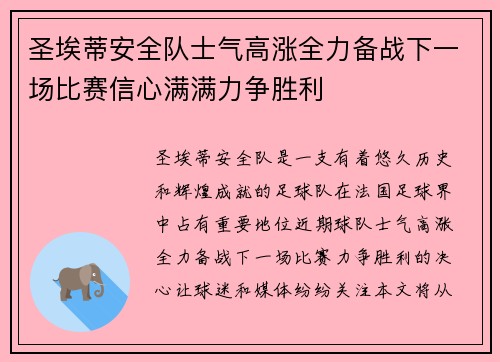 圣埃蒂安全队士气高涨全力备战下一场比赛信心满满力争胜利

圣埃蒂安全队是一支有着悠久历史和辉煌成就的足球队在法国足球界中占有重要地位近期球队士气高涨全力备战下一场比赛力争胜利的决心让球迷和媒体纷纷关注本文将从